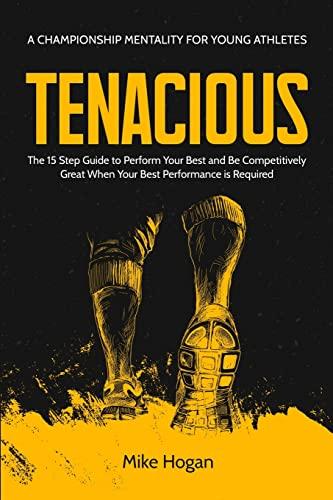 A CHAMPIONSHIP MENTALITY FOR YOUNG ATHLETES

TENACIOUS

The 15 Step Guide to Perform Your Best and Be Competitively Great When Your Best Performance is Required

Mike Hogan